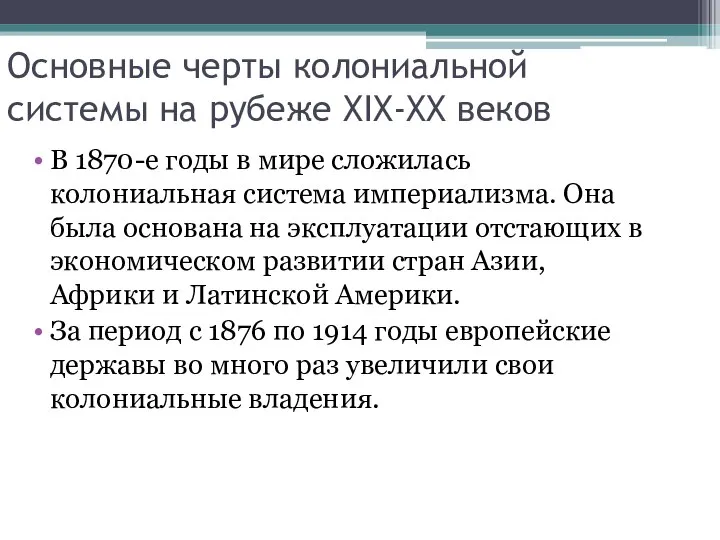 Основные черты колониальной системы на рубеже XIX-XX веков

• В 1870-е годы в мире сложилась колониальная система империализма. Она была основана на эксплуатации отстающих в экономическом развитии стран Азии, Африки и Латинской Америки.
• За период с 1876 по 1914 годы европейские державы во много раз увеличили свои колониальные владения.